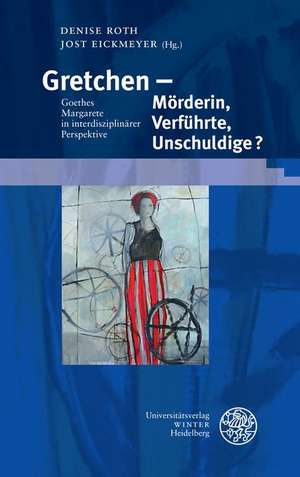 DENISE ROTH
JOST EICKMEYER (Hg.)

Gretchen –
Mörderin, Verführte, Unschuldige?

Goethes Margarete in interdisziplinärer Perspektive

Universitätsverlag
WINTER
Heidelberg